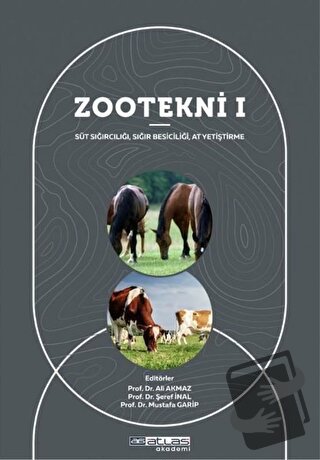 ZOOTEKNİ I

SÜT SIĞIRCILIĞI, SIĞIR BESİCİLİĞİ, AT YETİŞTİRME

Editörler
Prof. Dr. Ali AKMAZ
Prof. Dr. Şeref İNAL
Prof. Dr. Mustafa GARİP

atlas
akademi